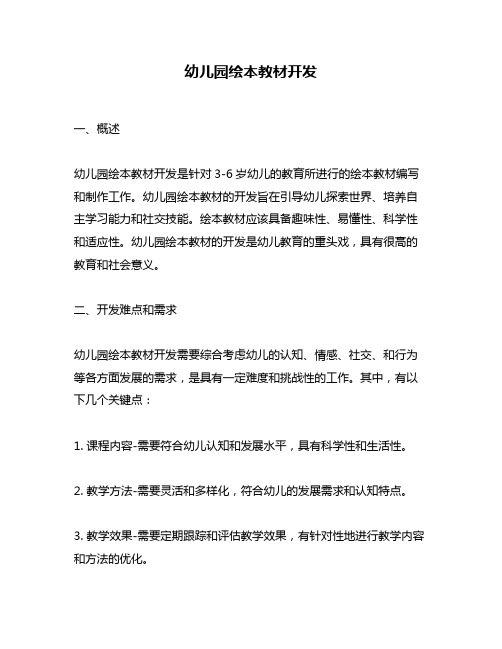 幼儿园绘本教材开发

一、概述

幼儿园绘本教材开发是针对 3-6 岁幼儿的教育所进行的绘本教材编写和制作工作。幼儿园绘本教材的开发旨在引导幼儿探索世界、培养自主学习能力和社交技能。绘本教材应该具备趣味性、易懂性、科学性和适应性。幼儿园绘本教材的开发是幼儿教育的重头戏，具有很高的教育和社会意义。

二、开发难点和需求

幼儿园绘本教材开发需要综合考虑幼儿的认知、情感、社交、和行为等各方面发展的需求，是具有一定难度和挑战性的工作。其中，有以下几个关键点：

1. 课程内容-需要符合幼儿认知和发展水平，具有科学性和生活性。

2. 教学方法-需要灵活和多样化，符合幼儿的发展需求和认知特点。

3. 教学效果-需要定期跟踪和评估教学效果，有针对性地进行教学内容和方法的优化。